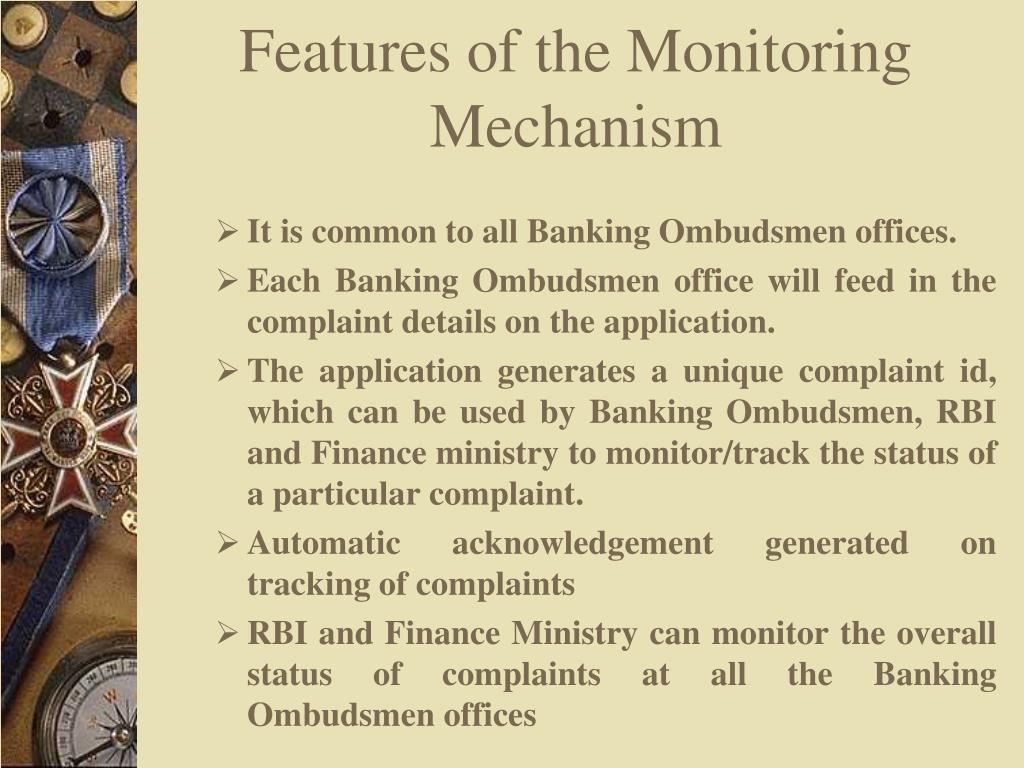 Features of the Monitoring Mechanism

➢ It is common to all Banking Ombudsmen offices.
➢ Each Banking Ombudsmen office will feed in the complaint details on the application.
➢ The application generates a unique complaint id, which can be used by Banking Ombudsmen, RBI and Finance ministry to monitor/track the status of a particular complaint.
➢ Automatic acknowledgement generated on tracking of complaints
➢ RBI and Finance Ministry can monitor the overall status of complaints at all the Banking Ombudsmen offices